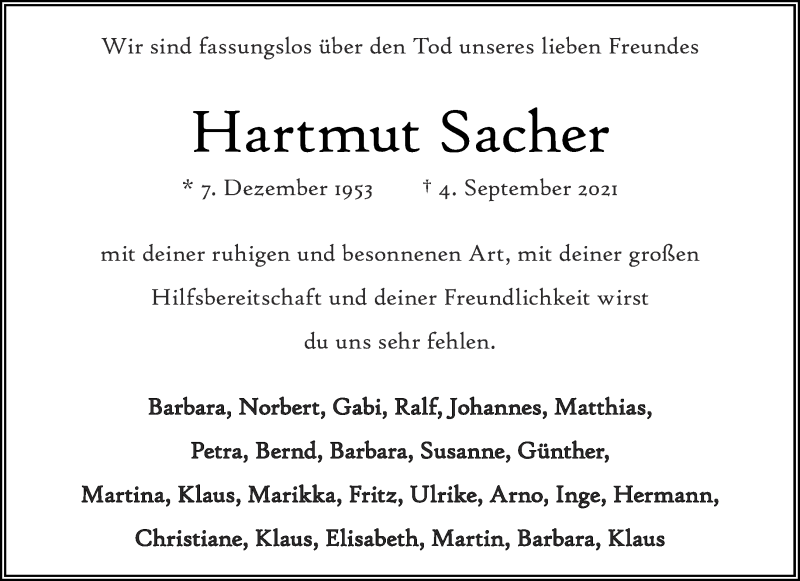 Wir sind fassungslos über den Tod unseres lieben Freundes

Hartmut Sacher

* 7. Dezember 1953 † 4. September 2021

mit deiner ruhigen und besonnenen Art, mit deiner großen Hilfsbereitschaft und deiner Freundlichkeit wirst du uns sehr fehlen.

Barbara, Norbert, Gabi, Ralf, Johannes, Matthias, Petra, Bernd, Barbara, Susanne, Günther, Martina, Klaus, Marikka, Fritz, Ulrike, Arno, Inge, Hermann, Christiane, Klaus, Elisabeth, Martin, Barbara, Klaus